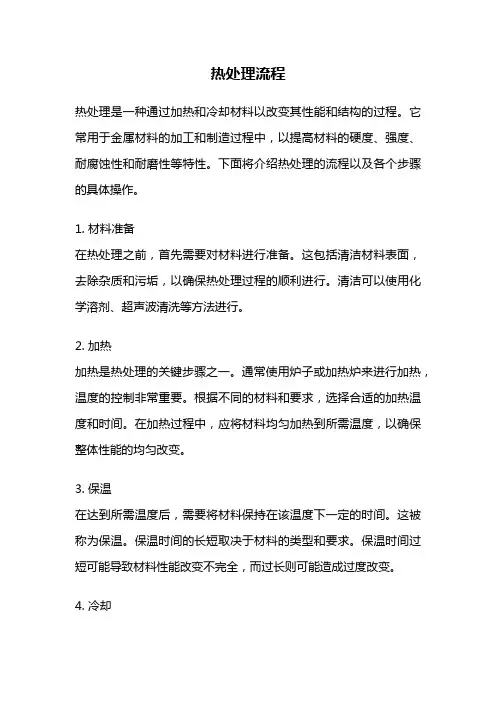 热处理流程

热处理是一种通过加热和冷却材料以改变其性能和结构的过程。它常用于金属材料的加工和制造过程中，以提高材料的硬度、强度、耐腐蚀性和耐磨性等特性。下面将介绍热处理的流程以及各个步骤的具体操作。

1. 材料准备
在热处理之前，首先需要对材料进行准备。这包括清洁材料表面，去除杂质和污垢，以确保热处理过程的顺利进行。清洁可以使用化学溶剂、超声波清洗等方法进行。

2. 加热
加热是热处理的关键步骤之一。通常使用炉子或加热炉来进行加热，温度的控制非常重要。根据不同的材料和要求，选择合适的加热温度和时间。在加热过程中，应将材料均匀加热到所需温度，以确保整体性能的均匀改变。

3. 保温
在达到所需温度后，需要将材料保持在该温度下一定的时间。这被称为保温。保温时间的长短取决于材料的类型和要求。保温时间过短可能导致材料性能改变不完全，而过长则可能造成过度改变。

4. 冷却